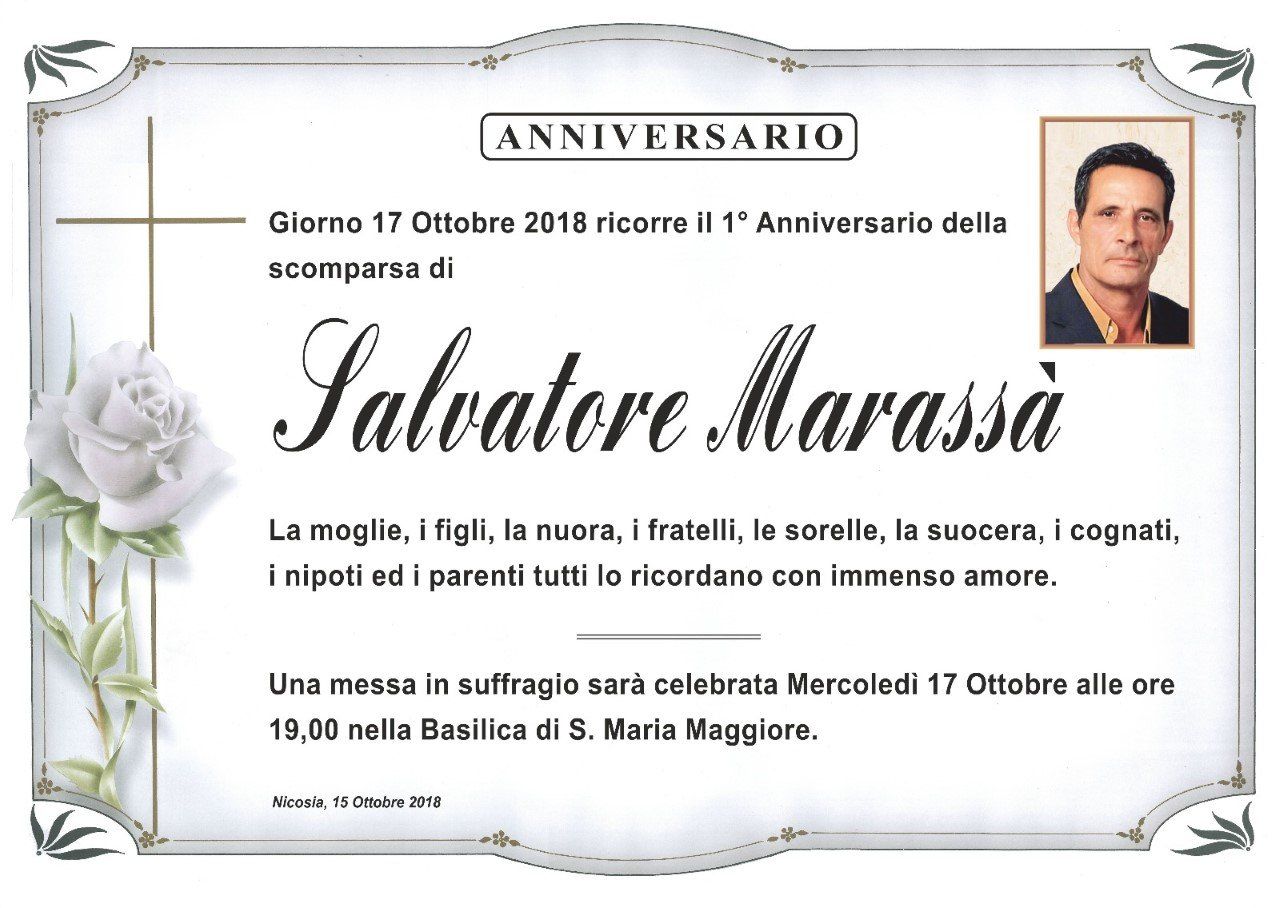 ANNIVERSARIO

Giorno 17 Ottobre 2018 ricorre il 1° Anniversario della scomparsa di

Salvatore Marassà

La moglie, i figli, la nuora, i fratelli, le sorelle, la suocera, i cognati, i nipoti ed i parenti tutti lo ricordano con immenso amore.

Una messa in suffragio sarà celebrata Mercoledì 17 Ottobre alle ore 19,00 nella Basilica di S. Maria Maggiore.

Nicosia, 15 Ottobre 2018